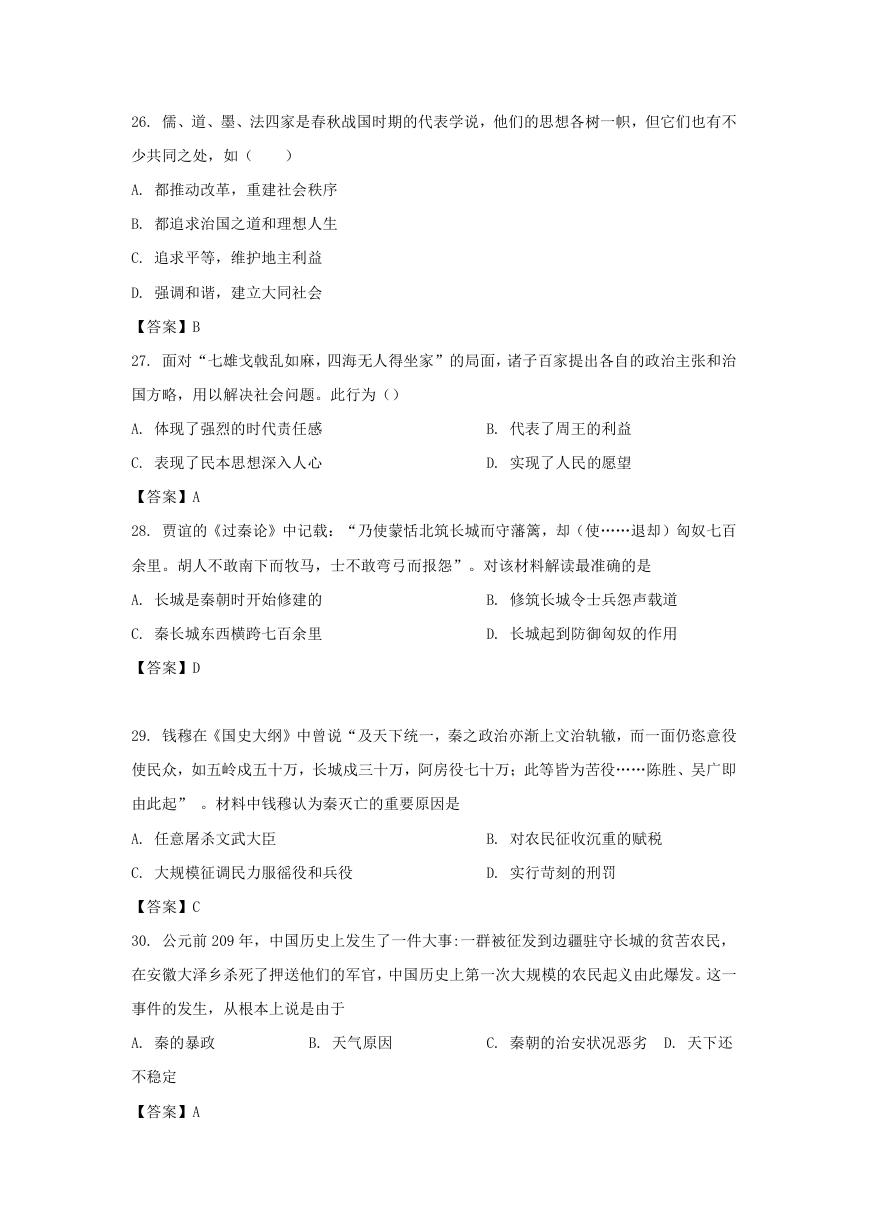 26. 儒、道、墨、法四家是春秋战国时期的代表学说，他们的思想各树一帜，但它们也有不少共同之处，如（　　）

A. 都推动改革，重建社会秩序

B. 都追求治国之道和理想人生

C. 追求平等，维护地主利益

D. 强调和谐，建立大同社会

【答案】B

27. 面对“七雄戈戟乱如麻，四海无人得坐家”的局面，诸子百家提出各自的政治主张和治国方略，用以解决社会问题。此行为（）

A. 体现了强烈的时代责任感

B. 代表了周王的利益

C. 表现了民本思想深入人心

D. 实现了人民的愿望

【答案】A

28. 贾谊的《过秦论》中记载：“乃使蒙恬北筑长城而守藩篱，却（使……退却）匈奴七百余里。胡人不敢南下而牧马，士不敢弯弓而报怨”。对该材料解读最准确的是

A. 长城是秦朝时开始修建的

B. 修筑长城令士兵怨声载道

C. 秦长城东西横跨七百余里

D. 长城起到防御匈奴的作用

【答案】D

29. 钱穆在《国史大纲》中曾说“及天下统一，秦之政治亦渐上文治轨辙，而一面仍恣意役使民众，如五岭戍五十万，长城戍三十万，阿房役七十万；此等皆为苦役……陈胜、吴广即由此起” 。材料中钱穆认为秦灭亡的重要原因是

A. 任意屠杀文武大臣

B. 对农民征收沉重的赋税

C. 大规模征调民力服徭役和兵役

D. 实行苛刻的刑罚

【答案】C

30. 公元前 209 年，中国历史上发生了一件大事:一群被征发到边疆驻守长城的贫苦农民，在安徽大泽乡杀死了押送他们的军官，中国历史上第一次大规模的农民起义由此爆发。这一事件的发生，从根本上说是由于

A. 秦的暴政　　B. 天气原因　　C. 秦朝的治安状况恶劣　D. 天下还不稳定

【答案】A